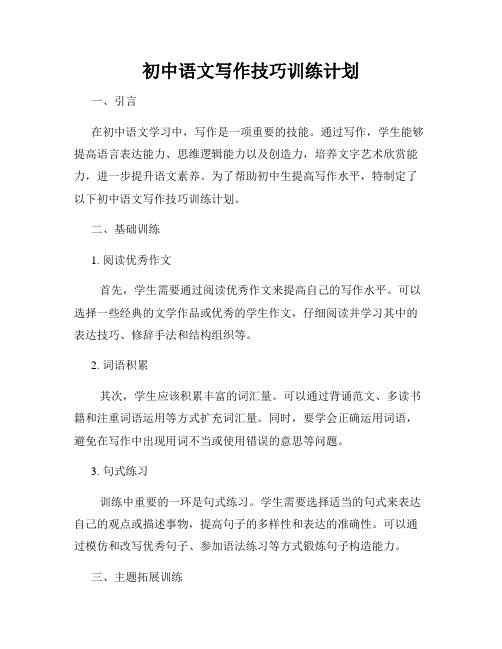 初中语文写作技巧训练计划

一、引言

在初中语文学习中，写作是一项重要的技能。通过写作，学生能够提高语言表达能力、思维逻辑能力以及创造力，培养文字艺术欣赏能力，进一步提升语文素养。为了帮助初中生提高写作水平，特制定了以下初中语文写作技巧训练计划。

二、基础训练

1. 阅读优秀作文

首先，学生需要通过阅读优秀作文来提高自己的写作水平。可以选择一些经典的文学作品或优秀的学生作文，仔细阅读并学习其中的表达技巧、修辞手法和结构组织等。

2. 词语积累

其次，学生应该积累丰富的词汇量。可以通过背诵范文、多读书籍和注重词语运用等方式扩充词汇量。同时，要学会正确运用词语，避免在写作中出现用词不当或使用错误的意思等问题。

3. 句式练习

训练中重要的一环是句式练习。学生需要选择适当的句式来表达自己的观点或描述事物，提高句子的多样性和表达的准确性。可以通过模仿和改写优秀句子、参加语法练习等方式锻炼句子构造能力。

三、主题拓展训练